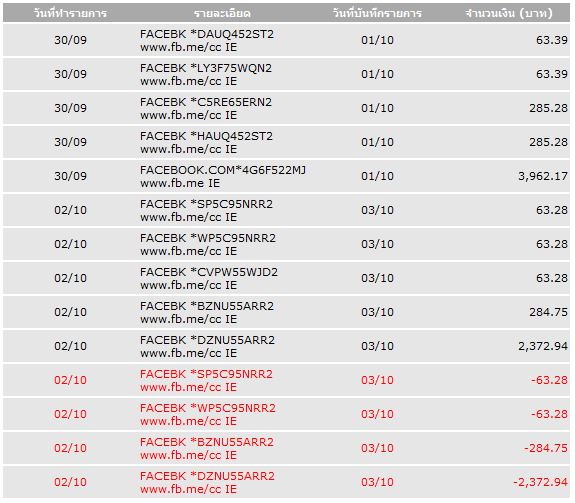 | วันที่ทำรายการ | รายละเอียด | วันที่บันทึกรายการ | จำนวนเงิน (บาท) |
|---|---|---|---|
| 30/09 | FACEBK *DAUQ452ST2 www.fb.me/cc IE | 01/10 | 63.39 |
| 30/09 | FACEBK *LY3F75WQN2 www.fb.me/cc IE | 01/10 | 63.39 |
| 30/09 | FACEBK *C5RE65ERN2 www.fb.me/cc IE | 01/10 | 285.28 |
| 30/09 | FACEBK *HAUQ452ST2 www.fb.me/cc IE | 01/10 | 285.28 |
| 30/09 | FACEBOOK.COM*4G6F522MJ www.fb.me IE | 01/10 | 3,962.17 |
| 02/10 | FACEBK *SP5C95NRR2 www.fb.me/cc IE | 03/10 | 63.28 |
| 02/10 | FACEBK *WP5C95NRR2 www.fb.me/cc IE | 03/10 | 63.28 |
| 02/10 | FACEBK *CVPW55WJD2 www.fb.me/cc IE | 03/10 | 63.28 |
| 02/10 | FACEBK *BZNU55ARR2 www.fb.me/cc IE | 03/10 | 284.75 |
| 02/10 | FACEBK *DZNU55ARR2 www.fb.me/cc IE | 03/10 | 2,372.94 |
| 02/10 | FACEBK *SP5C95NRR2 www.fb.me/cc IE | 03/10 | -63.28 |
| 02/10 | FACEBK *WP5C95NRR2 www.fb.me/cc IE | 03/10 | -63.28 |
| 02/10 | FACEBK *BZNU55ARR2 www.fb.me/cc IE | 03/10 | -284.75 |
| 02/10 | FACEBK *DZNU55ARR2 www.fb.me/cc IE | 03/10 | -2,372.94 |